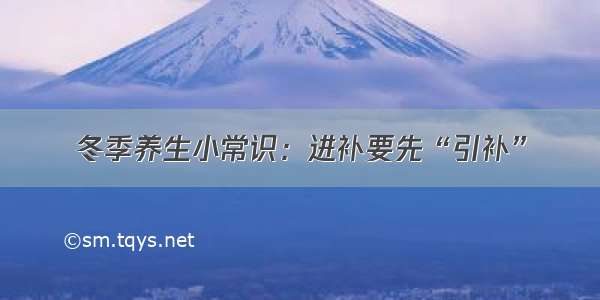 冬季养生小常识：进补要先“引补”

©sm.tqys.net